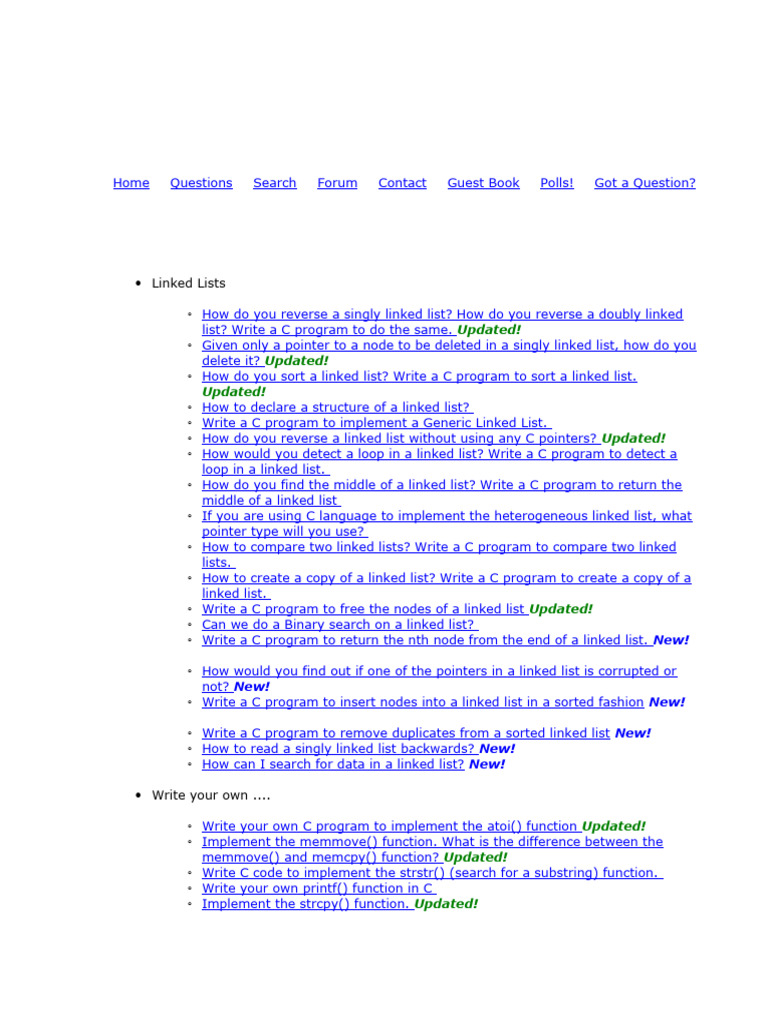 Home Questions Search Forum Contact Guest Book Polls! Got a Question?

• Linked Lists

◦ How do you reverse a singly linked list? How do you reverse a doubly linked list? Write a C program to do the same. Updated!
◦ Given only a pointer to a node to be deleted in a singly linked list, how do you delete it? Updated!
◦ How do you sort a linked list? Write a C program to sort a linked list. Updated!
◦ How to declare a structure of a linked list?
◦ Write a C program to implement a Generic Linked List.
◦ How do you reverse a linked list without using any C pointers? Updated!
◦ How would you detect a loop in a linked list? Write a C program to detect a loop in a linked list.
◦ How do you find the middle of a linked list? Write a C program to return the middle of a linked list
◦ If you are using C language to implement the heterogeneous linked list, what pointer type will you use?
◦ How to compare two linked lists? Write a C program to compare two linked lists.
◦ How to create a copy of a linked list? Write a C program to create a copy of a linked list.
◦ Write a C program to free the nodes of a linked list Updated!
◦ Can we do a Binary search on a linked list?
◦ Write a C program to return the nth node from the end of a linked list. New!
◦ How would you find out if one of the pointers in a linked list is corrupted or not? New!
◦ Write a C program to insert nodes into a linked list in a sorted fashion New!
◦ Write a C program to remove duplicates from a sorted linked list New!
◦ How to read a singly linked list backwards? New!
◦ How can I search for data in a linked list? New!

• Write your own ....

◦ Write your own C program to implement the atoi() function Updated!
◦ Implement the memmove() function. What is the difference between the memmove() and memcpy() function? Updated!
◦ Write C code to implement the strstr() (search for a substring) function.
◦ Write your own printf() function in C
◦ Implement the strcpy() function. Updated!